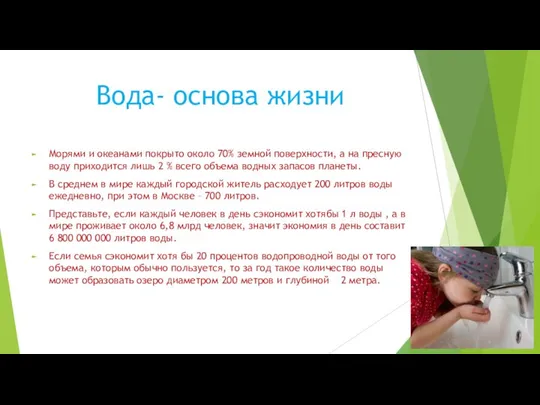 Вода- основа жизни

Морями и океанами покрыто около 70% земной поверхности, а на пресную воду приходится лишь 2 % всего объема водных запасов планеты.

В среднем в мире каждый городской житель расходует 200 литров воды ежедневно, при этом в Москве – 700 литров.

Представьте, если каждый человек в день сэкономит хотябы 1 л воды , а в мире проживает около 6,8 млрд человек, значит экономия в день составит 6 800 000 000 литров воды.

Если семья сэкономит хотя бы 20 процентов водопроводной воды от того объема, которым обычно пользуется, то за год такое количество воды может образовать озеро диаметром 200 метров и глубиной 2 метра.